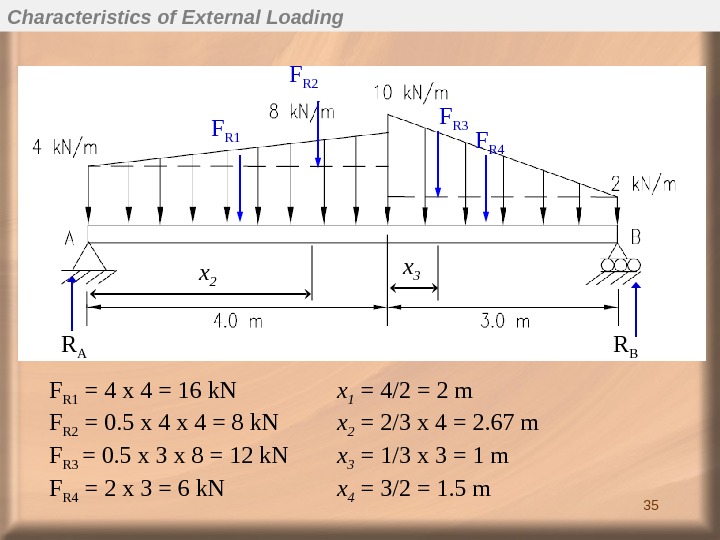 Characteristics of External Loading

$F_{R2}$
10 kN/m
8 kN/m
$F_{R3}$
$F_{R1}$
$F_{R4}$
4 kN/m
2 kN/m
A
B
$x_2$
$x_3$
4.0 m
3.0 m
$R_A$
$R_B$

$F_{R1}$ = 4 x 4 = 16 kN
$F_{R2}$ = 0.5 x 4 x 4 = 8 kN
$F_{R3}$ = 0.5 x 3 x 8 = 12 kN
$F_{R4}$ = 2 x 3 = 6 kN

$x_1$ = 4/2 = 2 m
$x_2$ = 2/3 x 4 = 2.67 m
$x_3$ = 1/3 x 3 = 1 m
$x_4$ = 3/2 = 1.5 m

35